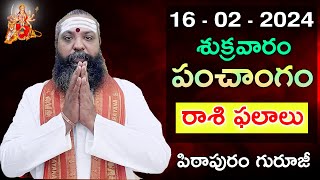 16 - 02 - 2024
శుక్రవారం
పంచాంగం
రాశి ఫలాలు
పిఠాపురం గురూజీ